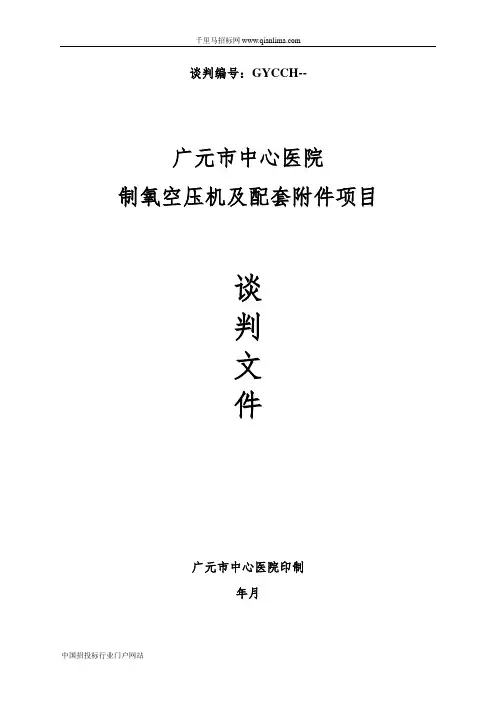 千里马招标网www.qianlima.com

谈判编号：GYCCH--

广元市中心医院
制氧空压机及配套附件项目

谈
判
文
件

广元市中心医院印制
年月

中国招投标行业门户网站